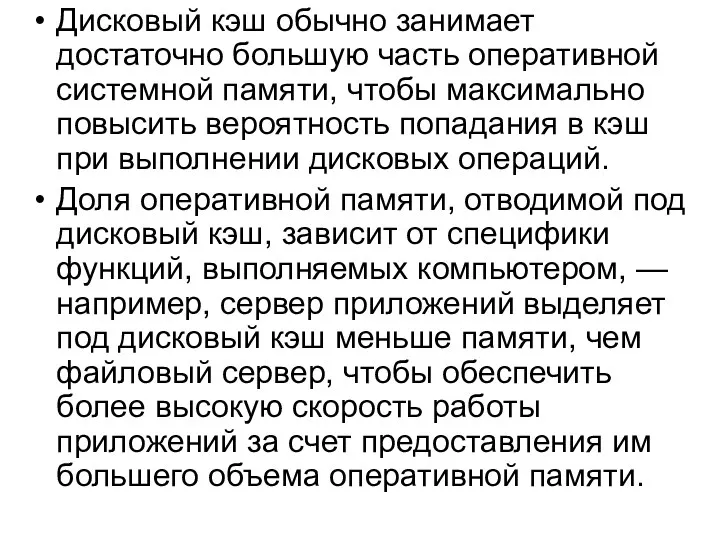 • Дисковый кэш обычно занимает достаточно большую часть оперативной системной памяти, чтобы максимально повысить вероятность попадания в кэш при выполнении дисковых операций.

• Доля оперативной памяти, отводимой под дисковый кэш, зависит от специфики функций, выполняемых компьютером, — например, сервер приложений выделяет под дисковый кэш меньше памяти, чем файловый сервер, чтобы обеспечить более высокую скорость работы приложений за счет предоставления им большего объема оперативной памяти.